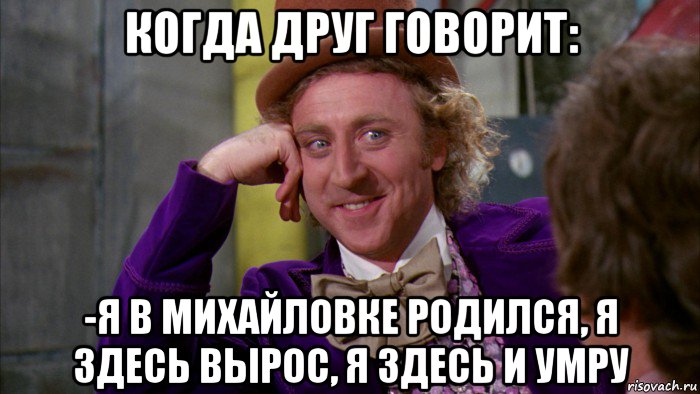 КОГДА ДРУГ ГОВОРИТ:

-Я В МИХАЙЛОВКЕ РОДИЛСЯ, Я ЗДЕСЬ ВЫРОС, Я ЗДЕСЬ И УМРУ

risovach.ru